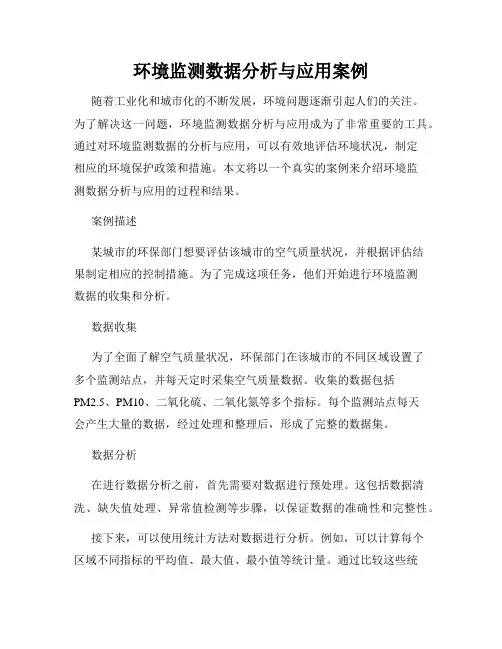 环境监测数据分析与应用案例

随着工业化和城市化的不断发展，环境问题逐渐引起人们的关注。为了解决这一问题，环境监测数据分析与应用成为了非常重要的工具。通过对环境监测数据的分析与应用，可以有效地评估环境状况，制定相应的环境保护政策和措施。本文将以一个真实的案例来介绍环境监测数据分析与应用的过程和结果。

案例描述

某城市的环保部门想要评估该城市的空气质量状况，并根据评估结果制定相应的控制措施。为了完成这项任务，他们开始进行环境监测数据的收集和分析。

数据收集

为了全面了解空气质量状况，环保部门在该城市的不同区域设置了多个监测站点，并每天定时采集空气质量数据。收集的数据包括PM2.5、PM10、二氧化硫、二氧化氮等多个指标。每个监测站点每天会产生大量的数据，经过处理和整理后，形成了完整的数据集。

数据分析

在进行数据分析之前，首先需要对数据进行预处理。这包括数据清洗、缺失值处理、异常值检测等步骤，以保证数据的准确性和完整性。

接下来，可以使用统计方法对数据进行分析。例如，可以计算每个区域不同指标的平均值、最大值、最小值等统计量。通过比较这些统